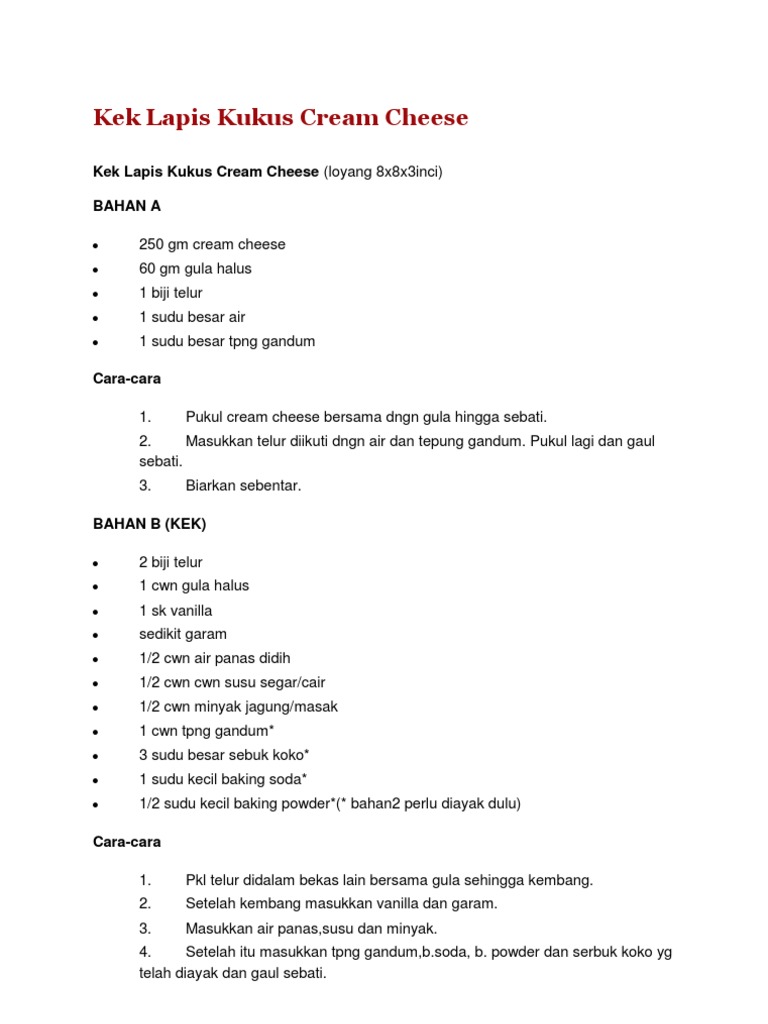 Kek Lapis Kukus Cream Cheese

Kek Lapis Kukus Cream Cheese (loyang 8x8x3inci)

BAHAN A

- 250 gm cream cheese
- 60 gm gula halus
- 1 biji telur
- 1 sudu besar air
- 1 sudu besar tpng gandum

Cara-cara

1. Pukul cream cheese bersama dngn gula hingga sebati.
2. Masukkan telur diikuti dngn air dan tepung gandum. Pukul lagi dan gaul sebati.
3. Biarkan sebentar.

BAHAN B (KEK)

- 2 biji telur
- 1 cwn gula halus
- 1 sk vanilla
- sedikit garam
- 1/2 cwn air panas didih
- 1/2 cwn cwn susu segar/cair
- 1/2 cwn minyak jagung/masak
- 1 cwn tpng gandum*
- 3 sudu besar sebuk koko*
- 1 sudu kecil baking soda*
- 1/2 sudu kecil baking powder*(* bahan2 perlu diayak dulu)

Cara-cara

1. Pkl telur didalam bekas lain bersama gula sehingga kembang.
2. Setelah kembang masukkan vanilla dan garam.
3. Masukkan air panas,susu dan minyak.
4. Setelah itu masukkan tpng gandum,b.soda, b. powder dan serbuk koko yg telah diayak dan gaul sebati.